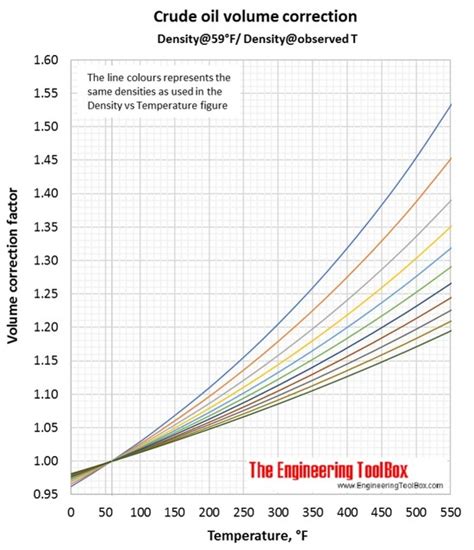 Crude oil volume correction

Density@59°F/ Density@observed T

The line colours represents the same densities as used in the Density vs Temperature figure

Volume correction factor

1.60
1.55
1.50
1.45
1.40
1.35
1.30
1.25
1.20
1.15
1.10
1.05
1.00
0.95

0 50 100 150 200 250 300 350 400 450 500 550

Temperature, °F

The Engineering ToolBox
www.EngineeringToolBox.com